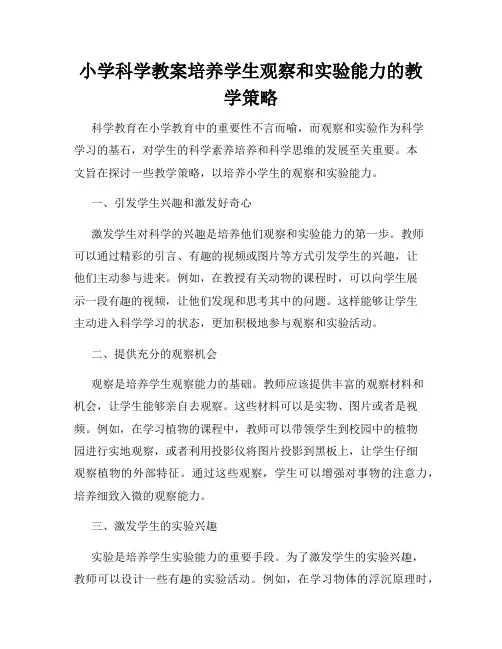 小学科学教案培养学生观察和实验能力的教学策略

科学教育在小学教育中的重要性不言而喻，而观察和实验作为科学学习的基石，对学生的科学素养培养和科学思维的发展至关重要。本文旨在探讨一些教学策略，以培养小学生的观察和实验能力。

一、引发学生兴趣和激发好奇心

激发学生对科学的兴趣是培养他们观察和实验能力的第一步。教师可以通过精彩的引言、有趣的视频或图片等方式引发学生的兴趣，让他们主动参与进来。例如，在教授有关动物的课程时，可以向学生展示一段有趣的视频，让他们发现和思考其中的问题。这样能够让学生主动进入科学学习的状态，更加积极地参与观察和实验活动。

二、提供充分的观察机会

观察是培养学生观察能力的基础。教师应该提供丰富的观察材料和机会，让学生能够亲自去观察。这些材料可以是实物、图片或者是视频。例如，在学习植物的课程中，教师可以带领学生到校园中的植物园进行实地观察，或者利用投影仪将图片投影到黑板上，让学生仔细观察植物的外部特征。通过这些观察，学生可以增强对事物的注意力，培养细致入微的观察能力。

三、激发学生的实验兴趣

实验是培养学生实验能力的重要手段。为了激发学生的实验兴趣，教师可以设计一些有趣的实验活动。例如，在学习物体的浮沉原理时，